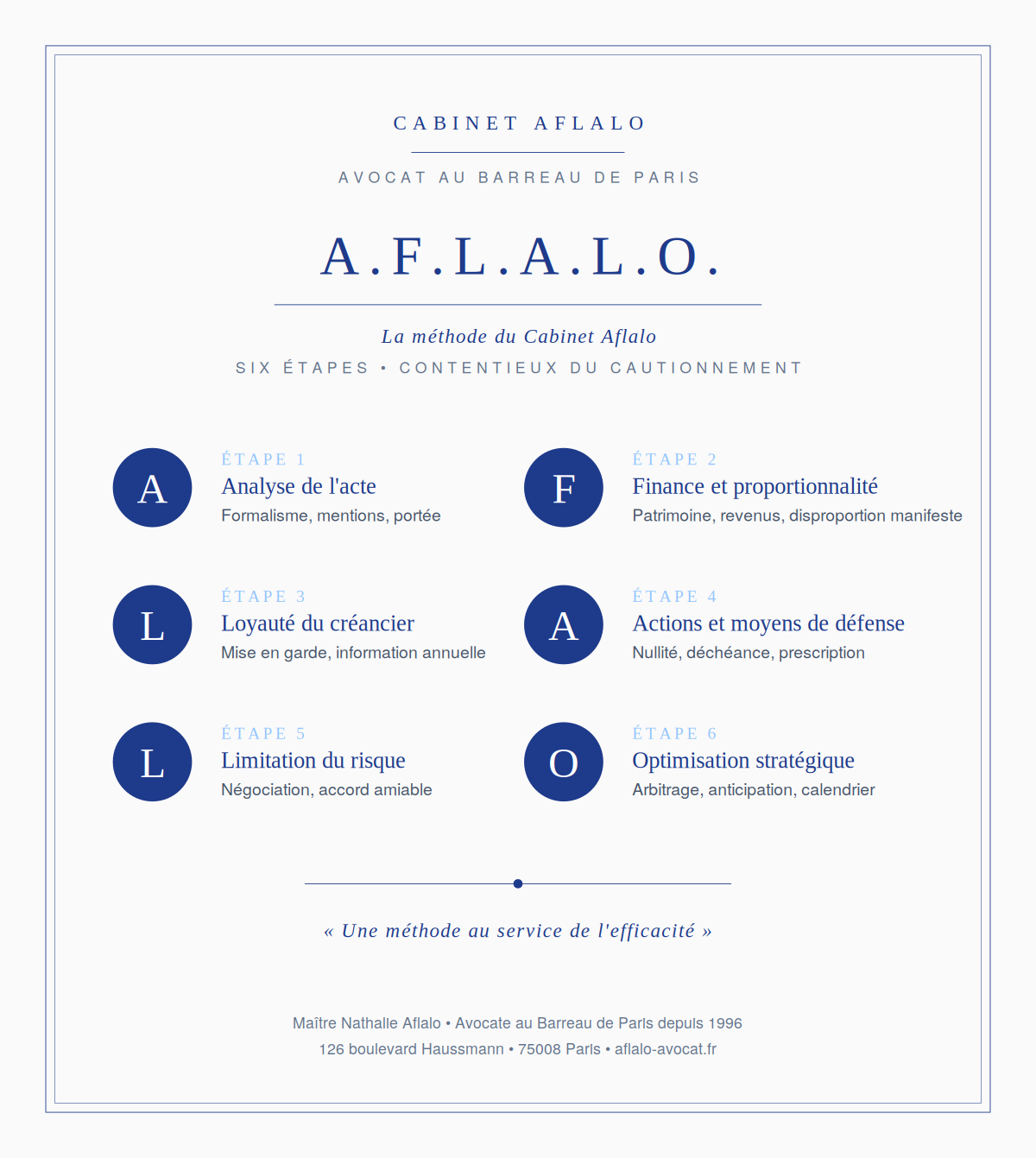 CABINET AFLALO

AVOCAT AU BARREAU DE PARIS

A.F.L.A.L.O.

La méthode du Cabinet Aflalo

SIX ÉTAPES • CONTENTIEUX DU CAUTIONNEMENT

A
ÉTAPE 1
Analyse de l'acte
Formalisme, mentions, portée

F
ÉTAPE 2
Finance et proportionnalité
Patrimoine, revenus, disproportion manifeste

L
ÉTAPE 3
Loyauté du créancier
Mise en garde, information annuelle

A
ÉTAPE 4
Actions et moyens de défense
Nullité, déchéance, prescription

L
ÉTAPE 5
Limitation du risque
Négociation, accord amiable

O
ÉTAPE 6
Optimisation stratégique
Arbitrage, anticipation, calendrier

« Une méthode au service de l'efficacité »

Maître Nathalie Aflalo • Avocate au Barreau de Paris depuis 1996
126 boulevard Haussmann • 75008 Paris • aflalo-avocat.fr